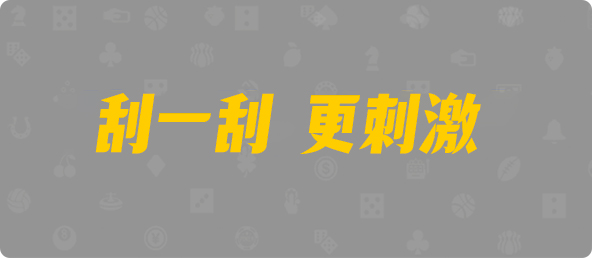 刮一刮 更刺激